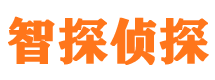 智探侦探